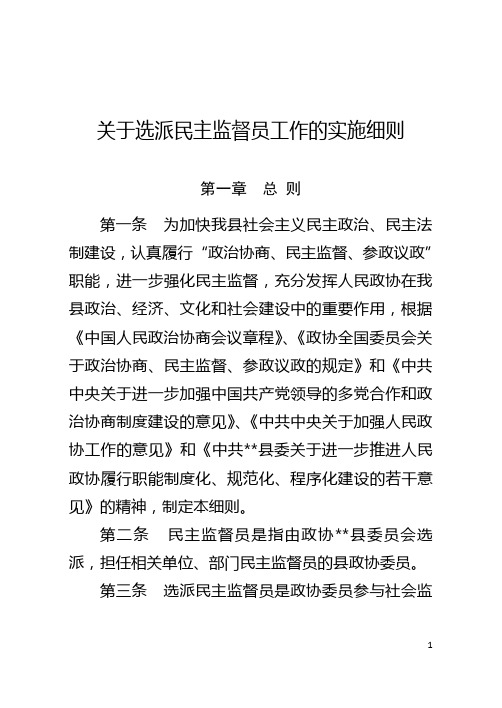 关于选派民主监督员工作的实施细则

第一章 总 则

第一条 为加快我县社会主义民主政治、民主法制建设，认真履行“政治协商、民主监督、参政议政”职能，进一步强化民主监督，充分发挥人民政协在我县政治、经济、文化和社会建设中的重要作用，根据《中国人民政治协商会议章程》、《政协全国委员会关于政治协商、民主监督、参政议政的规定》和《中共中央关于进一步加强中国共产党领导的多党合作和政治协商制度建设的意见》、《中共中央关于加强人民政协工作的意见》和《中共**县委关于进一步推进人民政协履行职能制度化、规范化、程序化建设的若干意见》的精神，制定本细则。

第二条 民主监督员是指由政协**县委员会选派，担任相关单位、部门民主监督员的县政协委员。

第三条 选派民主监督员是政协委员参与社会监

1